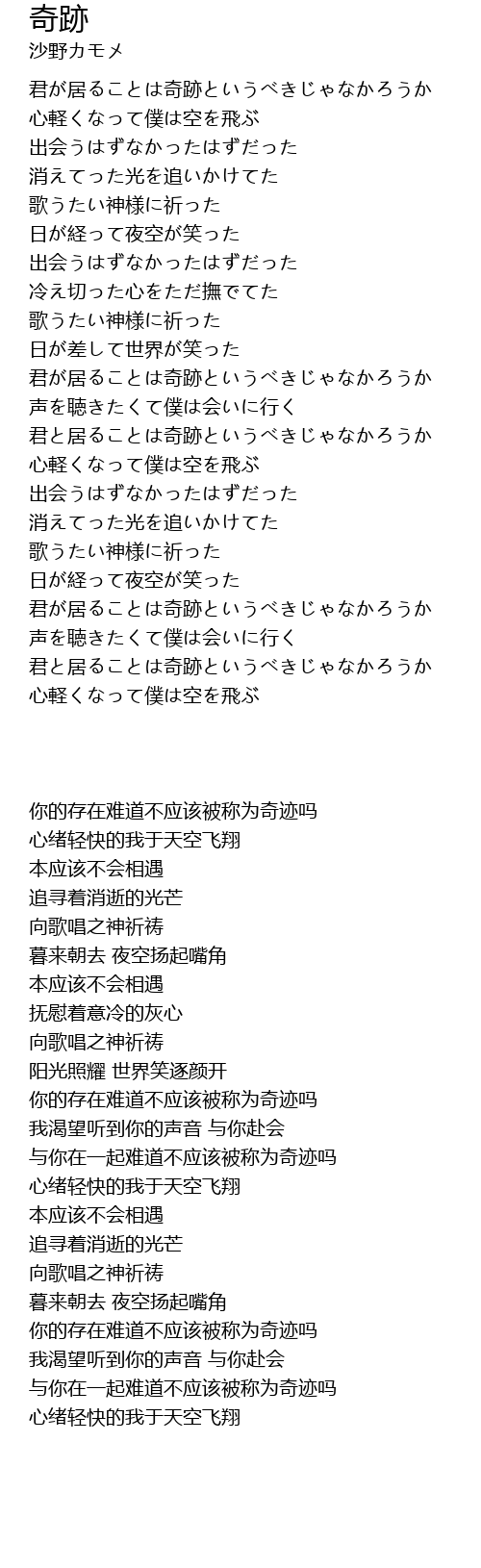 奇跡
沙野カモメ

君が居ることは奇跡というべきじゃなかろうか
心軽くなって僕は空を飛ぶ
出会うはずなかったはずだった
消えてった光を追いかけてた
歌うたい神様に祈った
日が経って夜空が笑った
出会うはずなかったはずだった
冷え切った心をただ撫でてた
歌うたい神様に祈った
日が差して世界が笑った
君が居ることは奇跡というべきじゃなかろうか
声を聴きたくて僕は会いに行く
君と居ることは奇跡というべきじゃなかろうか
心軽くなって僕は空を飛ぶ
出会うはずなかったはずだった
消えてった光を追いかけてた
歌うたい神様に祈った
日が経って夜空が笑った
君が居ることは奇跡というべきじゃなかろうか
声を聴きたくて僕は会いに行く
君と居ることは奇跡というべきじゃなかろうか
心軽くなって僕は空を飛ぶ

你的存在难道不应该被称为奇迹吗
心绪轻快的我于天空飞翔
本应该不会相遇
追寻着消逝的光芒
向歌唱之神祈祷
暮来朝去 夜空扬起嘴角
本应该不会相遇
抚慰着意冷的灰心
向歌唱之神祈祷
阳光照耀 世界笑逐颜开
你的存在难道不应该被称为奇迹吗
我渴望听到你的声音 与你赴会
与你在一起难道不应该被称为奇迹吗
心绪轻快的我于天空飞翔
本应该不会相遇
追寻着消逝的光芒
向歌唱之神祈祷
暮来朝去 夜空扬起嘴角
你的存在难道不应该被称为奇迹吗
我渴望听到你的声音 与你赴会
与你在一起难道不应该被称为奇迹吗
心绪轻快的我于天空飞翔